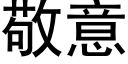 敬意